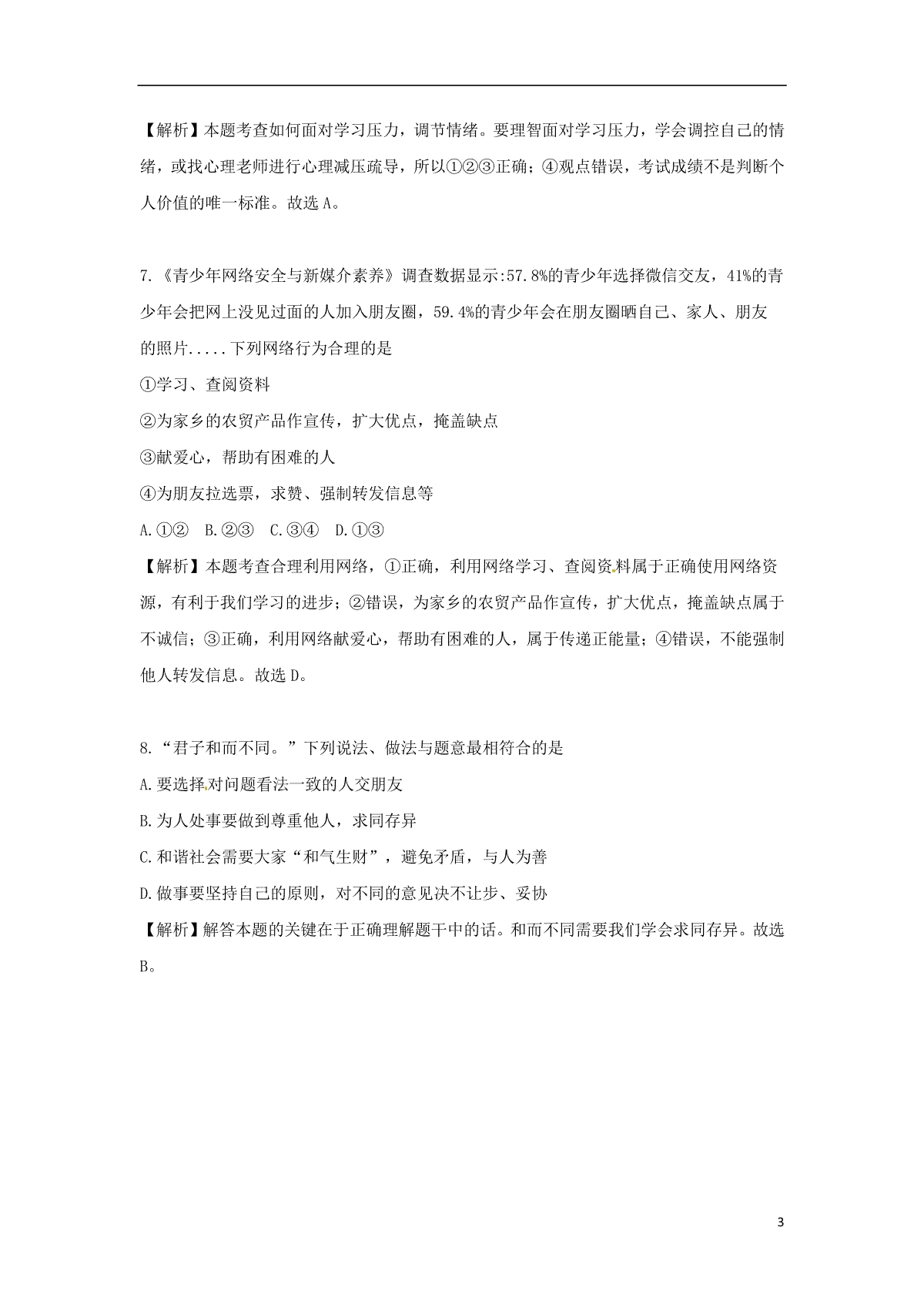 【解析】本题考查如何面对学习压力，调节情绪。要理智面对学习压力，学会调控自己的情绪，或找心理老师进行心理减压疏导，所以①②③正确；④观点错误，考试成绩不是判断个人价值的唯一标准。故选 A。

7.《青少年网络安全与新媒介素养》调查数据显示:57.8%的青少年选择微信交友，41%的青少年会把网上没见过面的人加入朋友圈，59.4%的青少年会在朋友圈晒自己、家人、朋友的照片.....下列网络行为合理的是

①学习、查阅资料

②为家乡的农贸产品作宣传，扩大优点，掩盖缺点

③献爱心，帮助有困难的人

④为朋友拉选票，求赞、强制转发信息等

A.①②　B.②③　C.③④　D.①③

【解析】本题考查合理利用网络，①正确，利用网络学习、查阅资料属于正确使用网络资源，有利于我们学习的进步；②错误，为家乡的农贸产品作宣传，扩大优点，掩盖缺点属于不诚信；③正确，利用网络献爱心，帮助有困难的人，属于传递正能量；④错误，不能强制他人转发信息。故选 D。

8.“君子和而不同。”下列说法、做法与题意最相符合的是

A.要选择对问题看法一致的人交朋友

B.为人处事要做到尊重他人，求同存异

C.和谐社会需要大家“和气生财”，避免矛盾，与人为善

D.做事要坚持自己的原则，对不同的意见决不让步、妥协

【解析】解答本题的关键在于正确理解题干中的话。和而不同需要我们学会求同存异。故选 B。

3